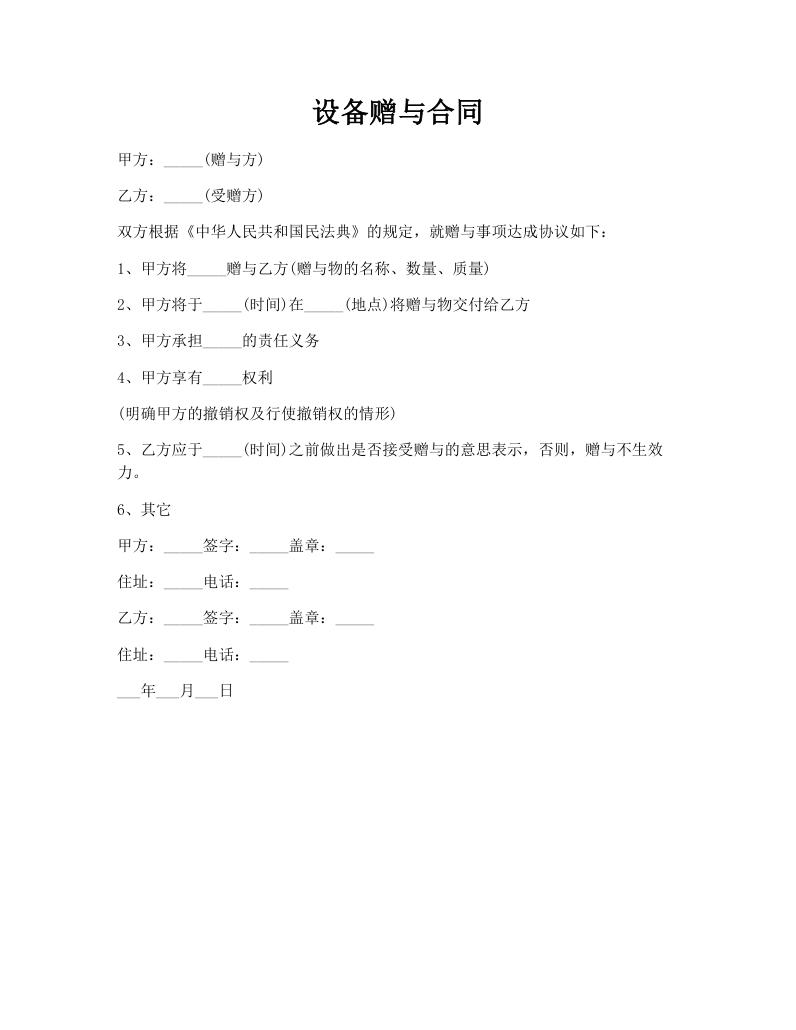 设备赠与合同

甲方：_____(赠与方)

乙方：_____(受赠方)

双方根据《中华人民共和国民法典》的规定，就赠与事项达成协议如下：

1、甲方将_____赠与乙方(赠与物的名称、数量、质量)

2、甲方将于_____(时间)在_____(地点)将赠与物交付给乙方

3、甲方承担_____的责任义务

4、甲方享有_____权利

(明确甲方的撤销权及行使撤销权的情形)

5、乙方应于_____(时间)之前做出是否接受赠与的意思表示，否则，赠与不生效力。

6、其它

甲方：_____签字：_____盖章：_____

住址：_____电话：_____

乙方：_____签字：_____盖章：_____

住址：_____电话：_____

___年___月___日